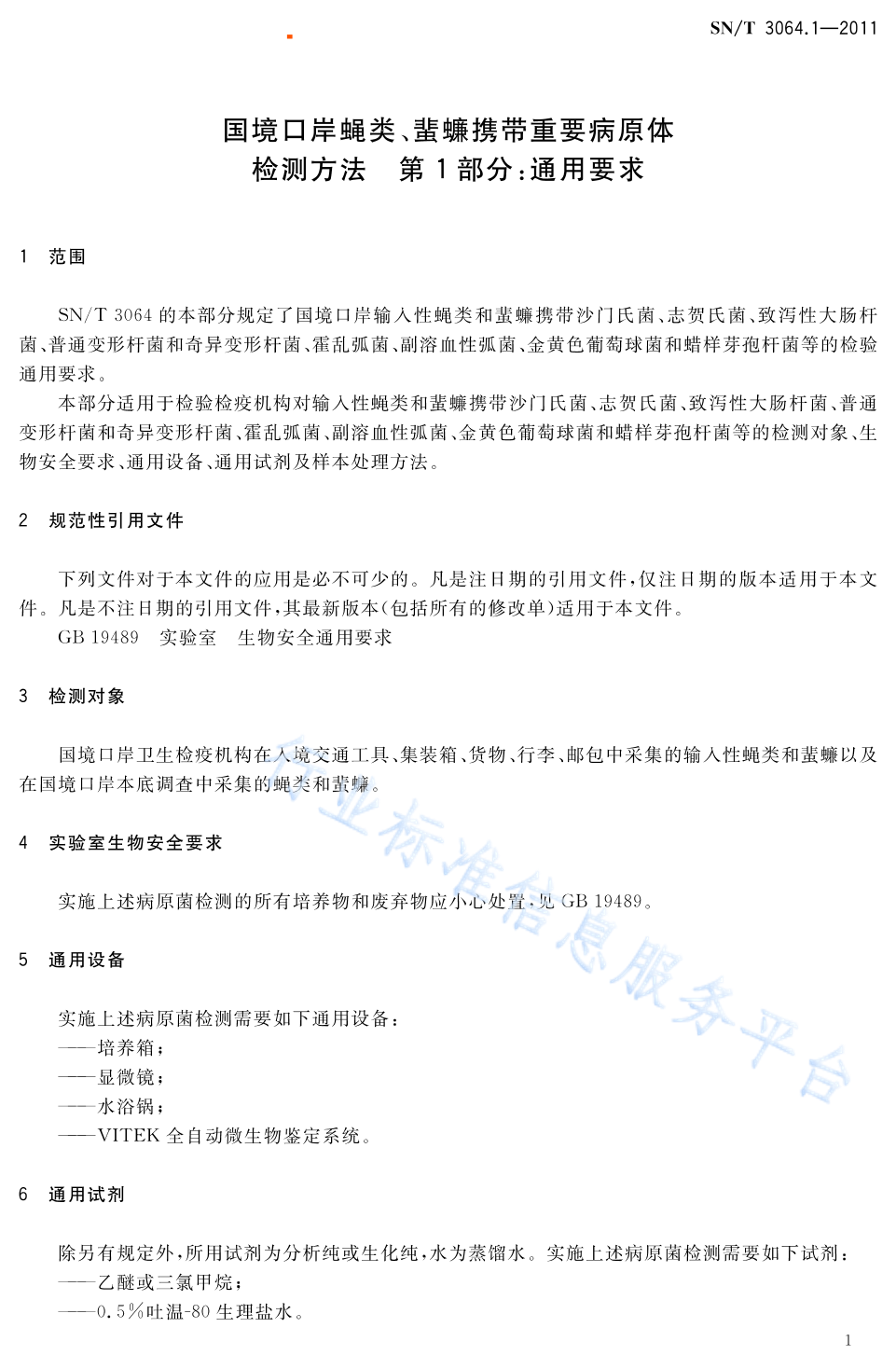 SN/T 3064.1—2011

国境口岸蝇类、蜚蠊携带重要病原体检测方法　第1部分：通用要求

1　范围

SN/T 3064 的本部分规定了国境口岸输入性蝇类和蜚蠊携带沙门氏菌、志贺氏菌、致泻性大肠杆菌、普通变形杆菌和奇异变形杆菌、霍乱弧菌、副溶血性弧菌、金黄色葡萄球菌和蜡样芽孢杆菌等的检验通用要求。

本部分适用于检验检疫机构对输入性蝇类和蜚蠊携带沙门氏菌、志贺氏菌、致泻性大肠杆菌、普通变形杆菌和奇异变形杆菌、霍乱弧菌、副溶血性弧菌、金黄色葡萄球菌和蜡样芽孢杆菌等的检测对象、生物安全要求、通用设备、通用试剂及样本处理方法。

2　规范性引用文件

下列文件对于本文件的应用是必不可少的。凡是注日期的引用文件，仅注日期的版本适用于本文件。凡是不注日期的引用文件，其最新版本(包括所有的修改单)适用于本文件。

GB 19489　实验室　生物安全通用要求

3　检测对象

国境口岸卫生检疫机构在入境交通工具、集装箱、货物、行李、邮包中采集的输入性蝇类和蜚蠊以及在国境口岸本底调查中采集的蝇类和蜚蠊。

4　实验室生物安全要求

实施上述病原菌检测的所有培养物和废弃物应小心处置，见 GB 19489。

5　通用设备

实施上述病原菌检测需要如下通用设备：
——培养箱；
——显微镜；
——水浴锅；
——VITEK 全自动微生物鉴定系统。

6　通用试剂

除另有规定外，所用试剂为分析纯或生化纯，水为蒸馏水。实施上述病原菌检测需要如下试剂：
——乙醚或三氯甲烷；
——0.5%吐温-80 生理盐水。

行业标准信息服务平台

1